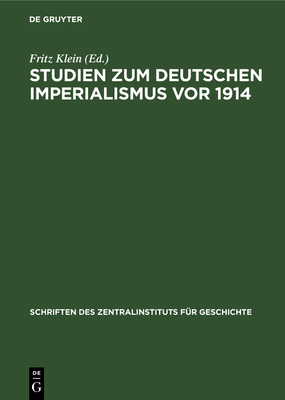 DE GRUYTER

Fritz Klein (Ed.)

STUDIEN ZUM DEUTSCHEN IMPERIALISMUS VOR 1914

SCHRIFTEN DES ZENTRALINSTITUTS FÜR GESCHICHTE

DE
G